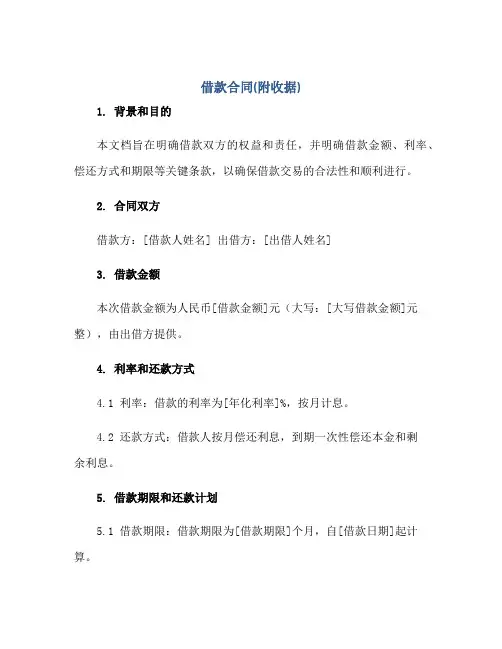 借款合同(附收据)

1. 背景和目的

本文档旨在明确借款双方的权益和责任，并明确借款金额、利率、偿还方式和期限等关键条款，以确保借款交易的合法性和顺利进行。

2. 合同双方

借款方：[借款人姓名] 出借方：[出借人姓名]

3. 借款金额

本次借款金额为人民币[借款金额]元（大写：[大写借款金额]元整），由出借方提供。

4. 利率和还款方式

4.1 利率：借款的利率为[年化利率]%，按月计息。

4.2 还款方式：借款人按月偿还利息，到期一次性偿还本金和剩余利息。

5. 借款期限和还款计划

5.1 借款期限：借款期限为[借款期限]个月，自[借款日期]起计算。